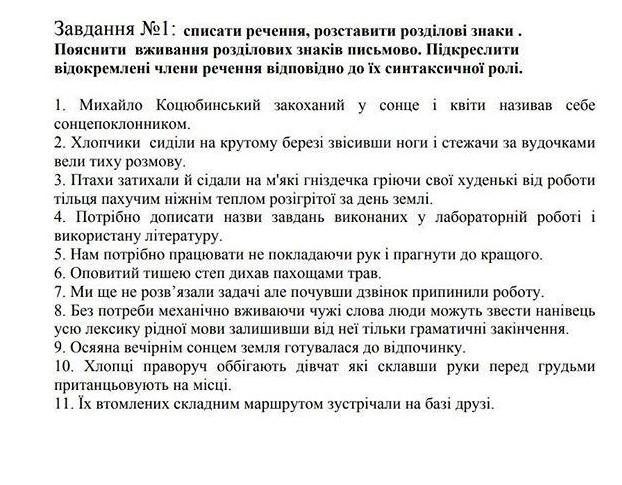 Завдання №1: списати речення, розставити розділові знаки . Пояснити вживання розділових знаків письмово. Підкреслити відокремлені члени речення відповідно до їх синтаксичної ролі.

1. Михайло Коцюбинський закоханий у сонце і квіти називав себе сонцепоклонником.
2. Хлопчики сиділи на крутому березі звісивши ноги і стежачи за вудочками вели тиху розмову.
3. Птахи затихали й сідали на м'які гніздечка гріючи свої худенькі від роботи тільця пахучим ніжнім теплом розігрітої за день землі.
4. Потрібно дописати назви завдань виконаних у лабораторній роботі і використану літературу.
5. Нам потрібно працювати не покладаючи рук і прагнути до кращого.
6. Оповитий тишею степ дихав пахощами трав.
7. Ми ще не розв'язали задачі але почувши дзвінок припинили роботу.
8. Без потреби механічно вживаючи чужі слова люди можуть звести нанівець усю лексику рідної мови залишивши від неї тільки граматичні закінчення.
9. Осяяна вечірнім сонцем земля готувалася до відпочинку.
10. Хлопці праворуч оббігають дівчат які склавши руки перед грудьми пританцьовують на місці.
11. Їх втомлених складним маршрутом зустрічали на базі друзі.